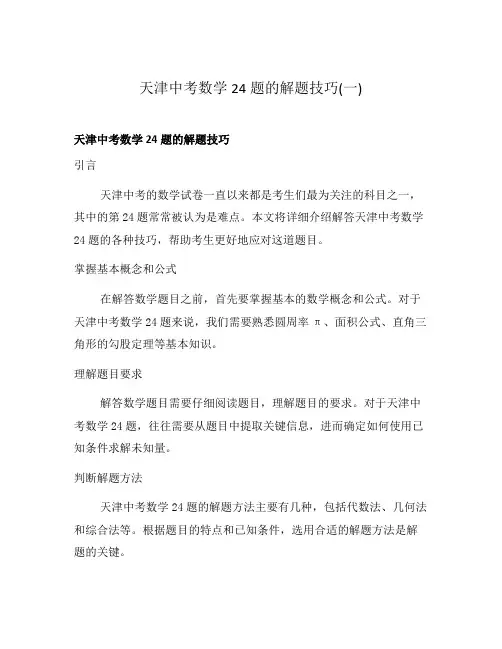 天津中考数学 24 题的解题技巧(一)

天津中考数学 24 题的解题技巧

引言

天津中考的数学试卷一直以来都是考生们最为关注的科目之一，其中的第 24 题常常被认为是难点。本文将详细介绍解答天津中考数学 24 题的各种技巧，帮助考生更好地应对这道题目。

掌握基本概念和公式

在解答数学题目之前，首先要掌握基本的数学概念和公式。对于天津中考数学 24 题来说，我们需要熟悉圆周率 π、面积公式、直角三角形的勾股定理等基本知识。

理解题目要求

解答数学题目需要仔细阅读题目，理解题目的要求。对于天津中考数学 24 题，往往需要从题目中提取关键信息，进而确定如何使用已知条件求解未知量。

判断解题方法

天津中考数学 24 题的解题方法主要有几种，包括代数法、几何法和综合法等。根据题目的特点和已知条件，选用合适的解题方法是解题的关键。